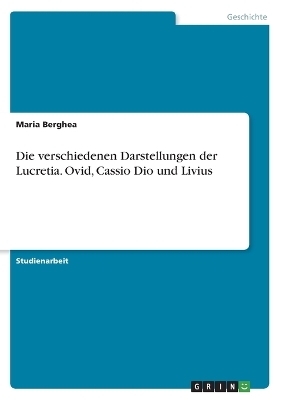 Geschichte

Maria Berghea

Die verschiedenen Darstellungen der Lucretia. Ovid, Cassio Dio und Livius

Studienarbeit

GRIN